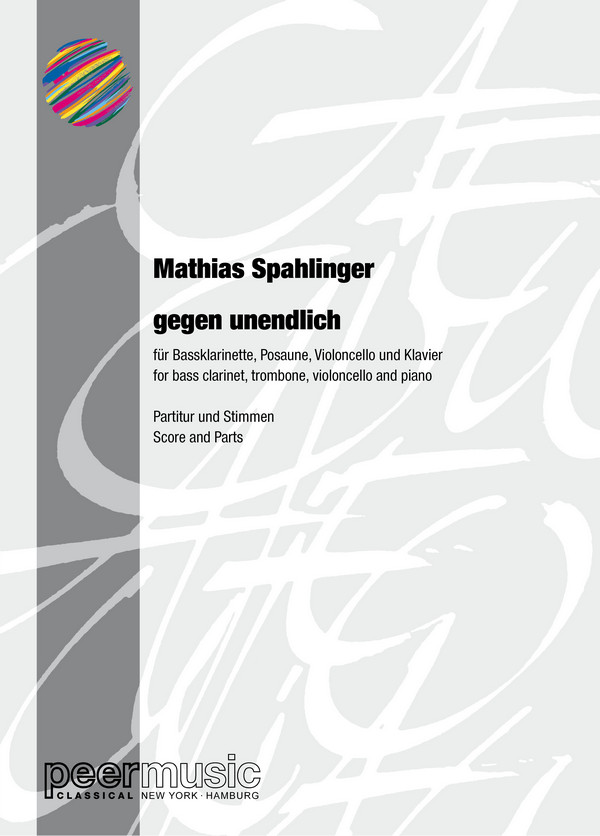 Mathias Spahlinger

gegen unendlich

für Bassklarinette, Posaune, Violoncello und Klavier
for bass clarinet, trombone, violoncello and piano

Partitur und Stimmen
Score and Parts

peermusic
CLASSICAL NEW YORK · HAMBURG